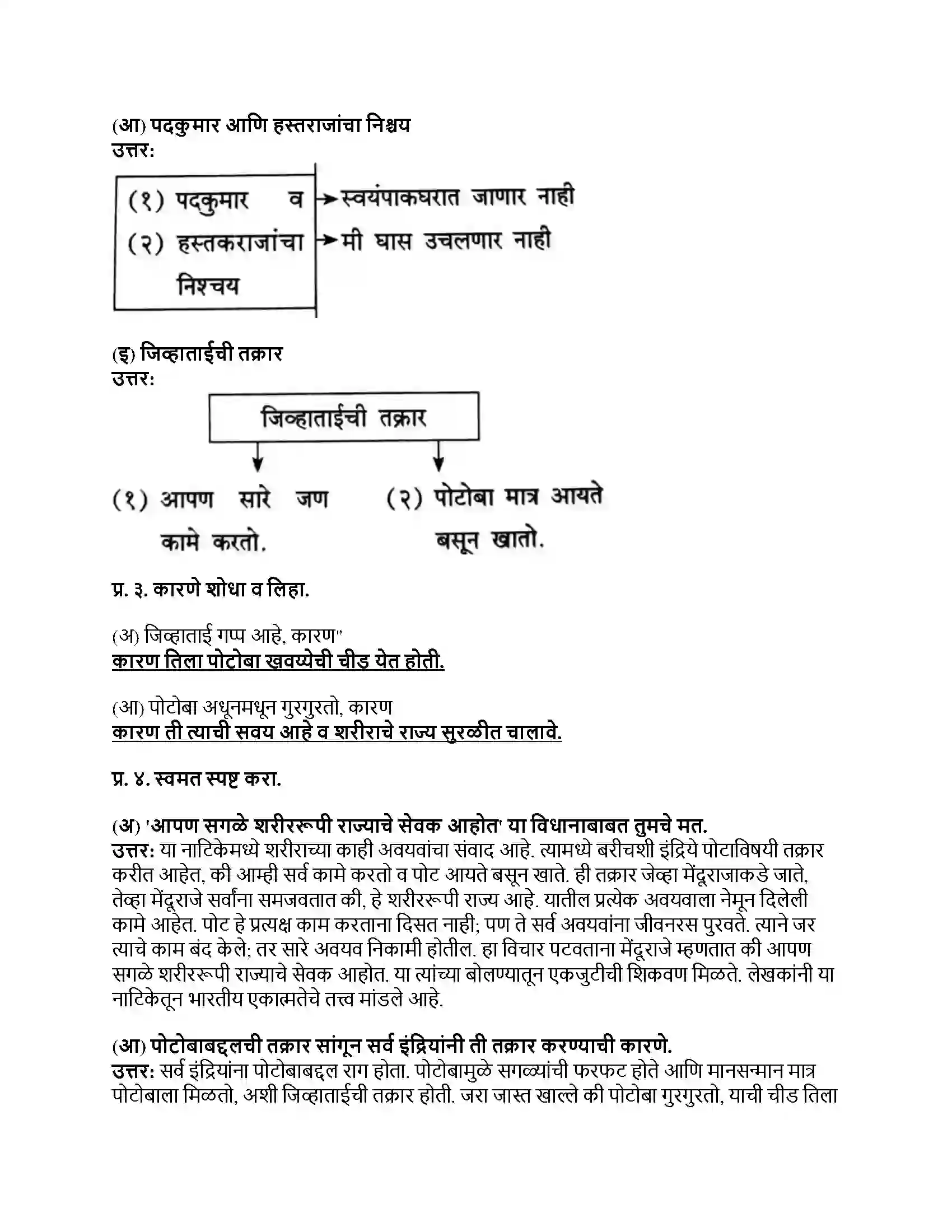 (आ) पदकुमार आणि हस्तराजांचा निश्चय
उत्तर:

(१) पदकुमार व
(२) हस्तकराजांचा निश्चय

→ स्वयंपाकघरात जाणार नाही
→ मी घास उचलणार नाही

(इ) जिव्हाताईची तक्रार
उत्तर:

जिव्हाताईची तक्रार

(१) आपण सारे जण कामे करतो.

(२) पोटोबा मात्र आयते बसून खातो.

प्र. ३. कारणे शोधा व लिहा.

(अ) जिव्हाताई गप्प आहे, कारण"
कारण तिला पोटोबा खवय्येची चीड येत होती.

(आ) पोटोबा अधूनमधून गुरगुरतो, कारण
कारण ती त्याची सवय आहे व शरीराचे राज्य सुरळीत चालावे.

प्र. ४. स्वमत स्पष्ट करा.

(अ) 'आपण सगळे शरीररूपी राज्याचे सेवक आहोत' या विधानाबाबत तुमचे मत.
उत्तर: या नाटिकेमध्ये शरीराच्या काही अवयवांचा संवाद आहे. त्यामध्ये बरीचशी इंद्रिये पोटाविषयी तक्रार करीत आहेत, की आम्ही सर्व कामे करतो व पोट आयते बसून खाते. ही तक्रार जेव्हा मेंदूराजाकडे जाते, तेव्हा मेंदूराजे सर्वांना समजवतात की, हे शरीररूपी राज्य आहे. यातील प्रत्येक अवयवाला नेमून दिलेली कामे आहेत. पोट हे प्रत्यक्ष काम करताना दिसत नाही; पण ते सर्व अवयवांना जीवनरस पुरवते. त्याने जर त्याचे काम बंद केले; तर सारे अवयव निकामी होतील. हा विचार पटवताना मेंदूराजे म्हणतात की आपण सगळे शरीररूपी राज्याचे सेवक आहोत. या त्यांच्या बोलण्यातून एकजुटीची शिकवण मिळते. लेखकांनी या नाटिकेतून भारतीय एकात्मतेचे तत्त्व मांडले आहे.

(आ) पोटोबाबद्दलची तक्रार सांगून सर्व इंद्रियांनी ती तक्रार करण्याची कारणे.
उत्तर: सर्व इंद्रियांना पोटोबाबद्दल राग होता. पोटोबामुळे सगळ्यांची फरफट होते आणि मानसन्मान मात्र पोटोबाला मिळतो, अशी जिव्हाताईची तक्रार होती. जरा जास्त खाल्ले की पोटोबा गुरगुरतो, याची चीड तिला